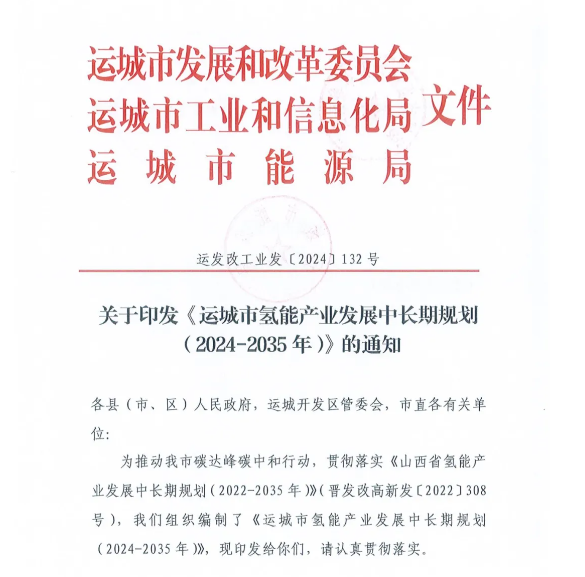 运城市发展和改革委员会
运城市工业和信息化局
运城市能源局
文件

运发改工业发〔2024〕132号

关于印发《运城市氢能产业发展中长期规划（2024-2035年）》的通知

各县（市、区）人民政府，运城开发区管委会，市直各有关单位:

为推动我市碳达峰碳中和行动，贯彻落实《山西省氢能产业发展中长期规划（2022-2035年）》（晋发改高新发〔2022〕308号），我们组织编制了《运城市氢能产业发展中长期规划（2024-2035年）》，现印发给你们，请认真贯彻落实。